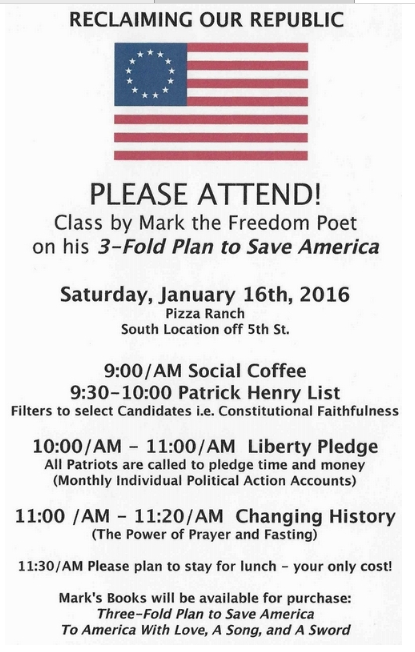 RECLAIMING OUR REPUBLIC

PLEASE ATTEND!

Class by Mark the Freedom Poet
on his 3-Fold Plan to Save America

Saturday, January 16th, 2016
Pizza Ranch
South Location off 5th St.

9:00/AM Social Coffee
9:30-10:00 Patrick Henry List
Filters to select Candidates i.e. Constitutional Faithfulness

10:00/AM - 11:00/AM Liberty Pledge
All Patriots are called to pledge time and money
(Monthly Individual Political Action Accounts)

11:00 /AM - 11:20/AM Changing History
(The Power of Prayer and Fasting)

11:30/AM Please plan to stay for lunch - your only cost!

Mark's Books will be available for purchase:
Three-Fold Plan to Save America
To America With Love, A Song, and A Sword